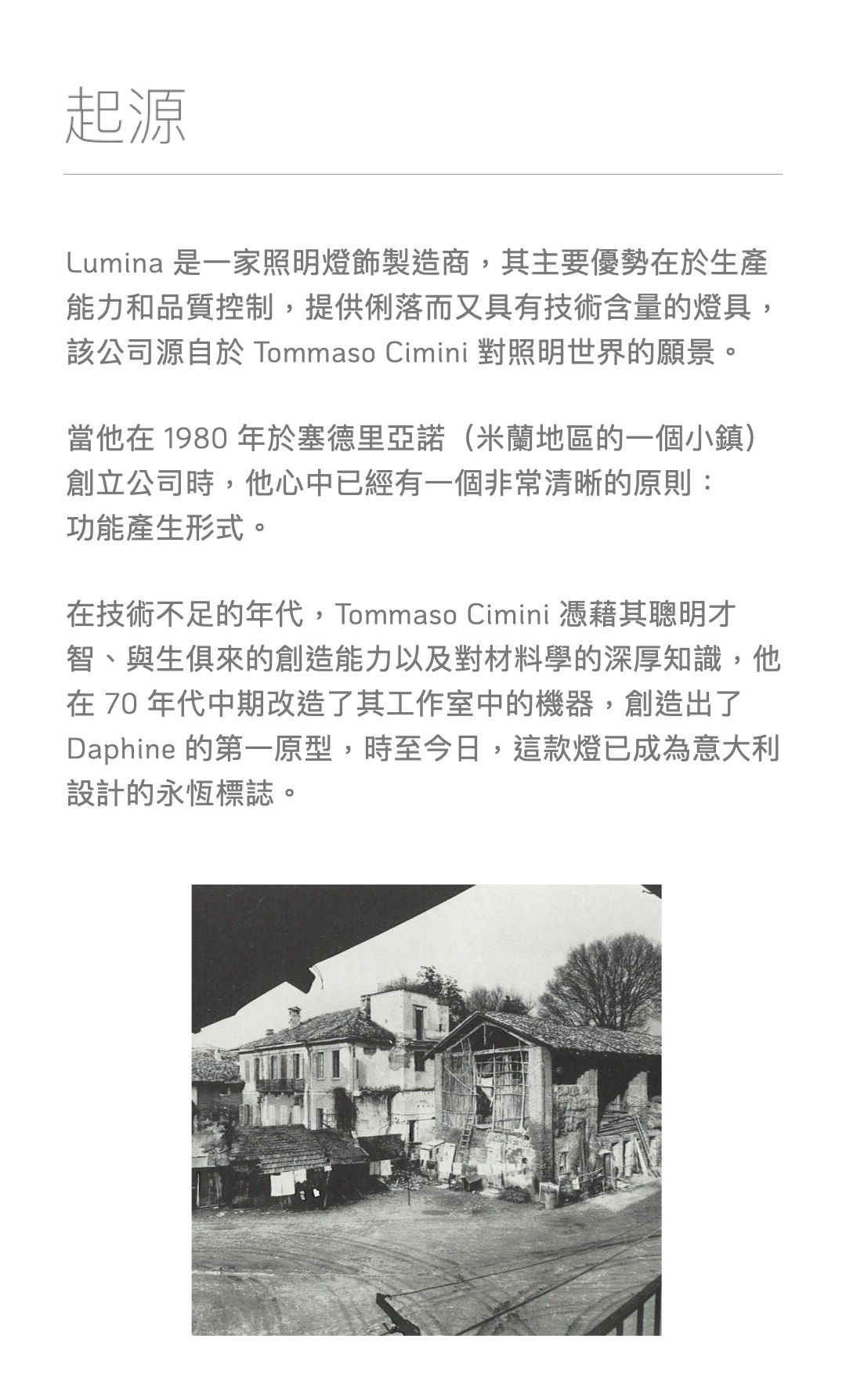 起源

Lumina 是一家照明燈飾製造商，其主要優勢在於生產能力和品質控制，提供俐落而又具有技術含量的燈具，該公司源自於 Tommaso Cimini 對照明世界的願景。

當他在 1980 年於塞德里亞諾（米蘭地區的一個小鎮）創立公司時，他心中已經有一個非常清晰的原則：功能產生形式。

在技術不足的年代，Tommaso Cimini 憑藉其聰明才智、與生俱來的創造能力以及對材料學的深厚知識，他在 70 年代中期改造了其工作室中的機器，創造出了 Daphine 的第一原型，時至今日，這款燈已成為意大利設計的永恆標誌。